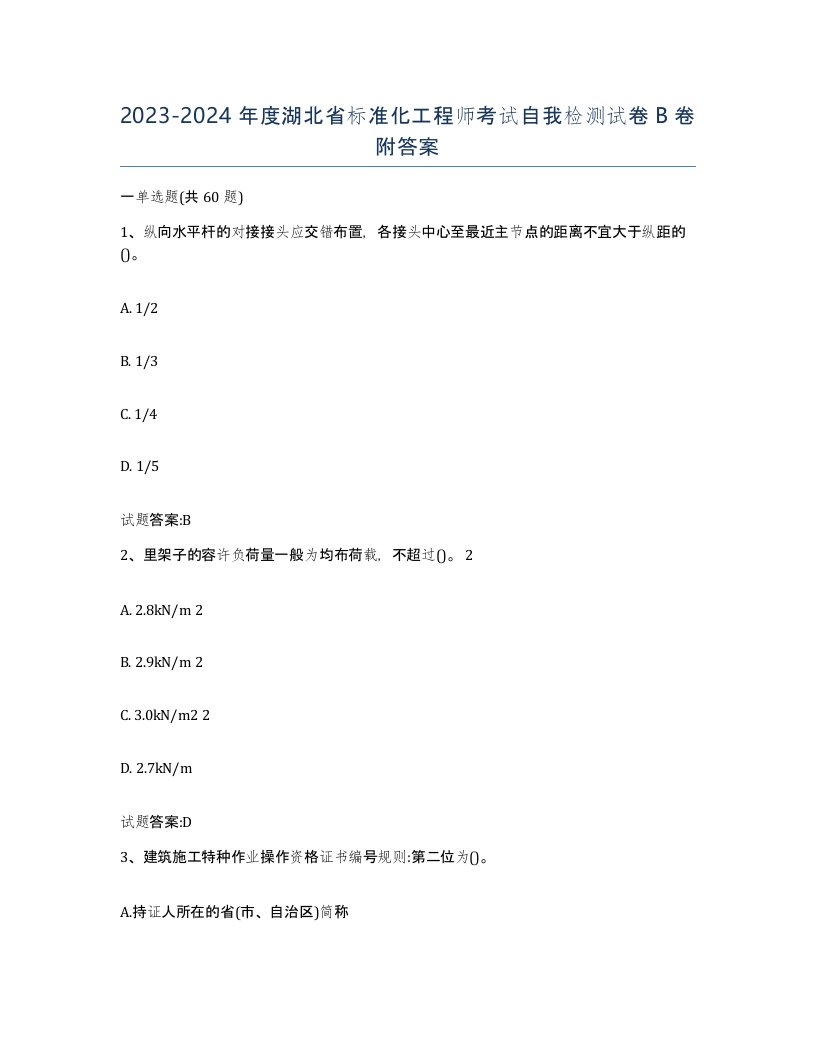 2023-2024 年度湖北省标准化工程师考试自我检测试卷 B 卷附答案

一单选题(共 60 题)

1、纵向水平杆的对接接头应交错布置，各接头中心至最近主节点的距离不宜大于纵距的()。

A. 1/2

B. 1/3

C. 1/4

D. 1/5

试题答案:B

2、里架子的容许负荷量一般为均布荷载，不超过()。 2

A. 2.8kN/m 2

B. 2.9kN/m 2

C. 3.0kN/m2 2

D. 2.7kN/m

试题答案:D

3、建筑施工特种作业操作资格证书编号规则:第二位为()。

A.持证人所在的省(市、自治区)简称